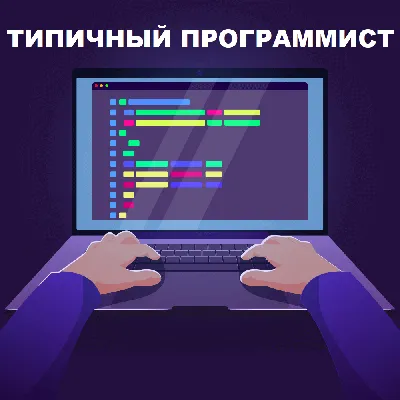 ТИПИЧНЫЙ ПРОГРАММИСТ